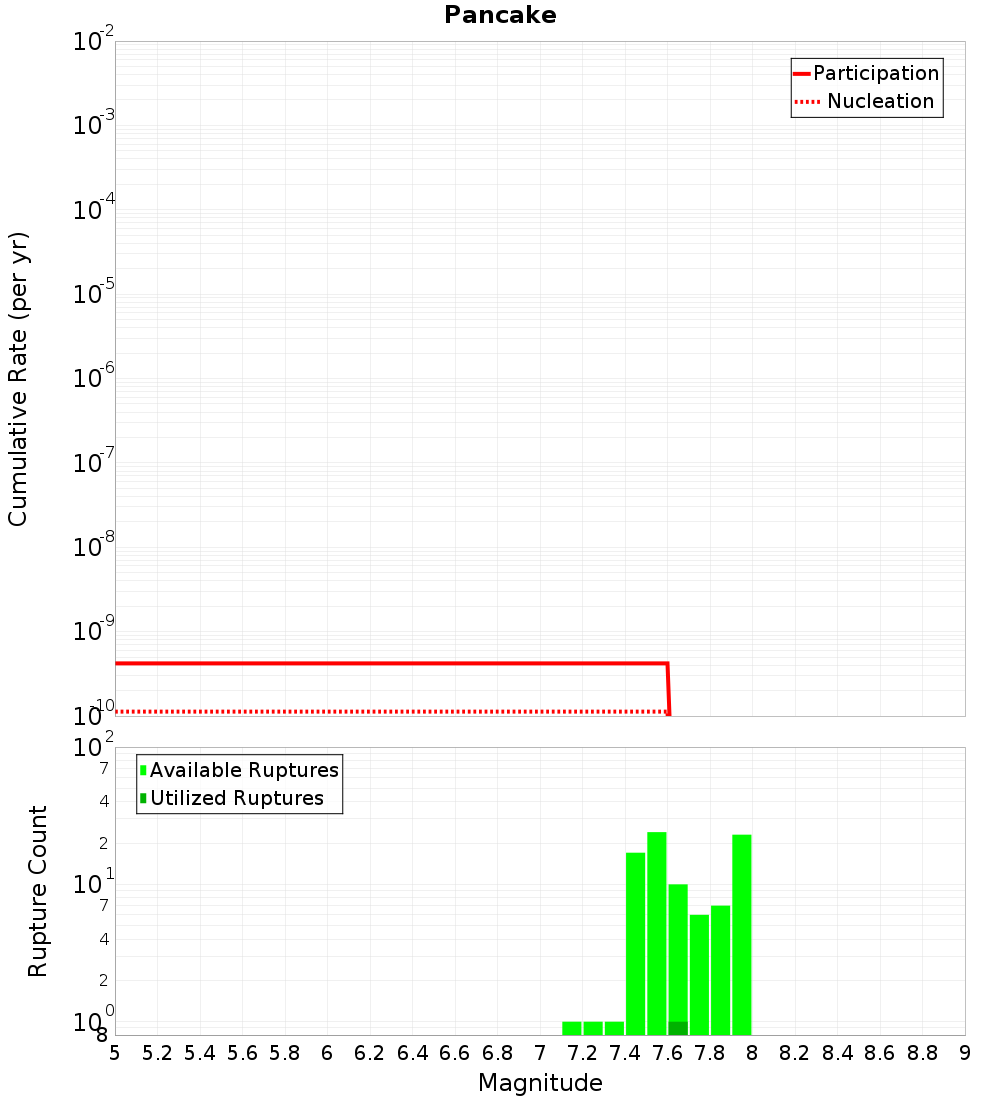 Pancake

Participation
Nucleation

Cumulative Rate (per yr)

$10^{-2}$
$10^{-3}$
$10^{-4}$
$10^{-5}$
$10^{-6}$
$10^{-7}$
$10^{-8}$
$10^{-9}$
$10^{-10}$

Available Ruptures
Utilized Ruptures

Rupture Count

$10^{2}$
7
4
2
$10^{1}$
7
4
2
$10^{0}$
8

5 5.2 5.4 5.6 5.8 6 6.2 6.4 6.6 6.8 7 7.2 7.4 7.6 7.8 8 8.2 8.4 8.6 8.8 9

Magnitude